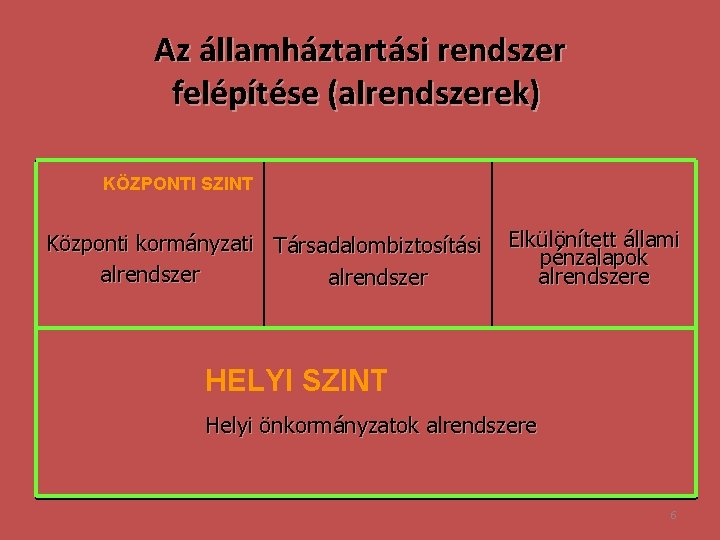 Az államháztartási rendszer felépítése (alrendszerek)

KÖZPONTI SZINT

Központi kormányzati alrendszer

Társadalombiztosítási alrendszer

Elkülönített állami pénzalapok alrendszere

HELYI SZINT

Helyi önkormányzatok alrendszere

6